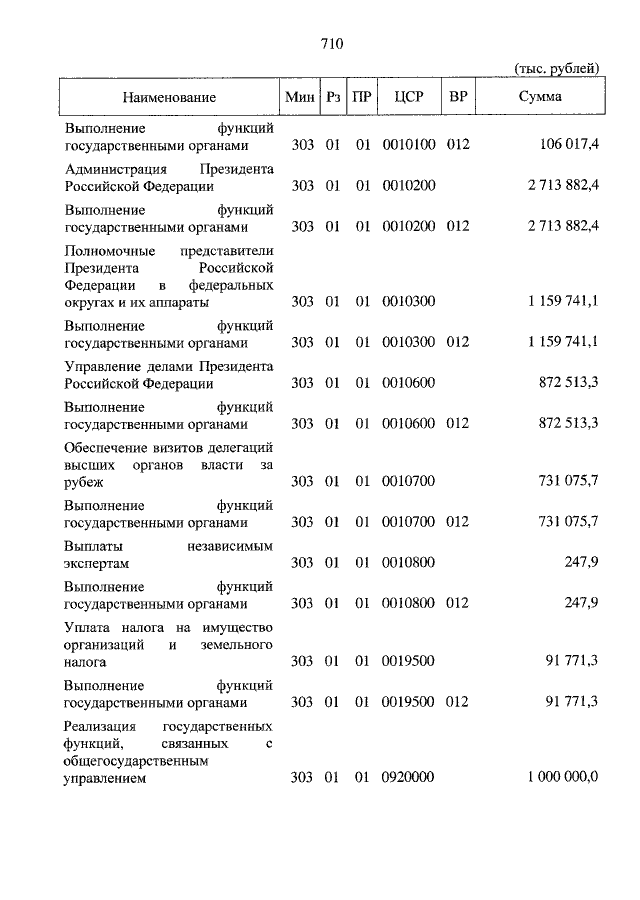 710

(тыс. рублей)

| Наименование | Мин | Рз | ПР | ЦСР | ВР | Сумма |
|---|---|---|---|---|---|---|
| Выполнение функций государственными органами | 303 | 01 | 01 | 0010100 | 012 | 106 017,4 |
| Администрация Президента Российской Федерации | 303 | 01 | 01 | 0010200 | | 2 713 882,4 |
| Выполнение функций государственными органами | 303 | 01 | 01 | 0010200 | 012 | 2 713 882,4 |
| Полномочные представители Президента Российской Федерации в федеральных округах и их аппараты | 303 | 01 | 01 | 0010300 | | 1 159 741,1 |
| Выполнение функций государственными органами | 303 | 01 | 01 | 0010300 | 012 | 1 159 741,1 |
| Управление делами Президента Российской Федерации | 303 | 01 | 01 | 0010600 | | 872 513,3 |
| Выполнение функций государственными органами | 303 | 01 | 01 | 0010600 | 012 | 872 513,3 |
| Обеспечение визитов делегаций высших органов власти за рубеж | 303 | 01 | 01 | 0010700 | | 731 075,7 |
| Выполнение функций государственными органами | 303 | 01 | 01 | 0010700 | 012 | 731 075,7 |
| Выплаты независимым экспертам | 303 | 01 | 01 | 0010800 | | 247,9 |
| Выполнение функций государственными органами | 303 | 01 | 01 | 0010800 | 012 | 247,9 |
| Уплата налога на имущество организаций и земельного налога | 303 | 01 | 01 | 0019500 | | 91 771,3 |
| Выполнение функций государственными органами | 303 | 01 | 01 | 0019500 | 012 | 91 771,3 |
| Реализация государственных функций, связанных с общегосударственным управлением | 303 | 01 | 01 | 0920000 | | 1 000 000,0 |